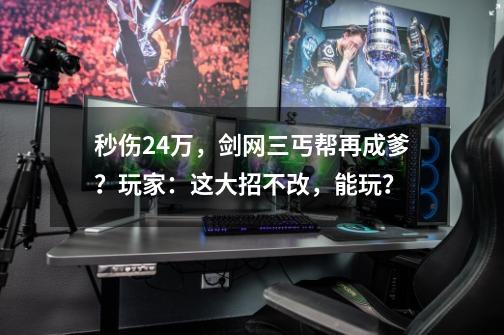 秒伤24万，剑网三丐帮再成爹？玩家：这大招不改，能玩？